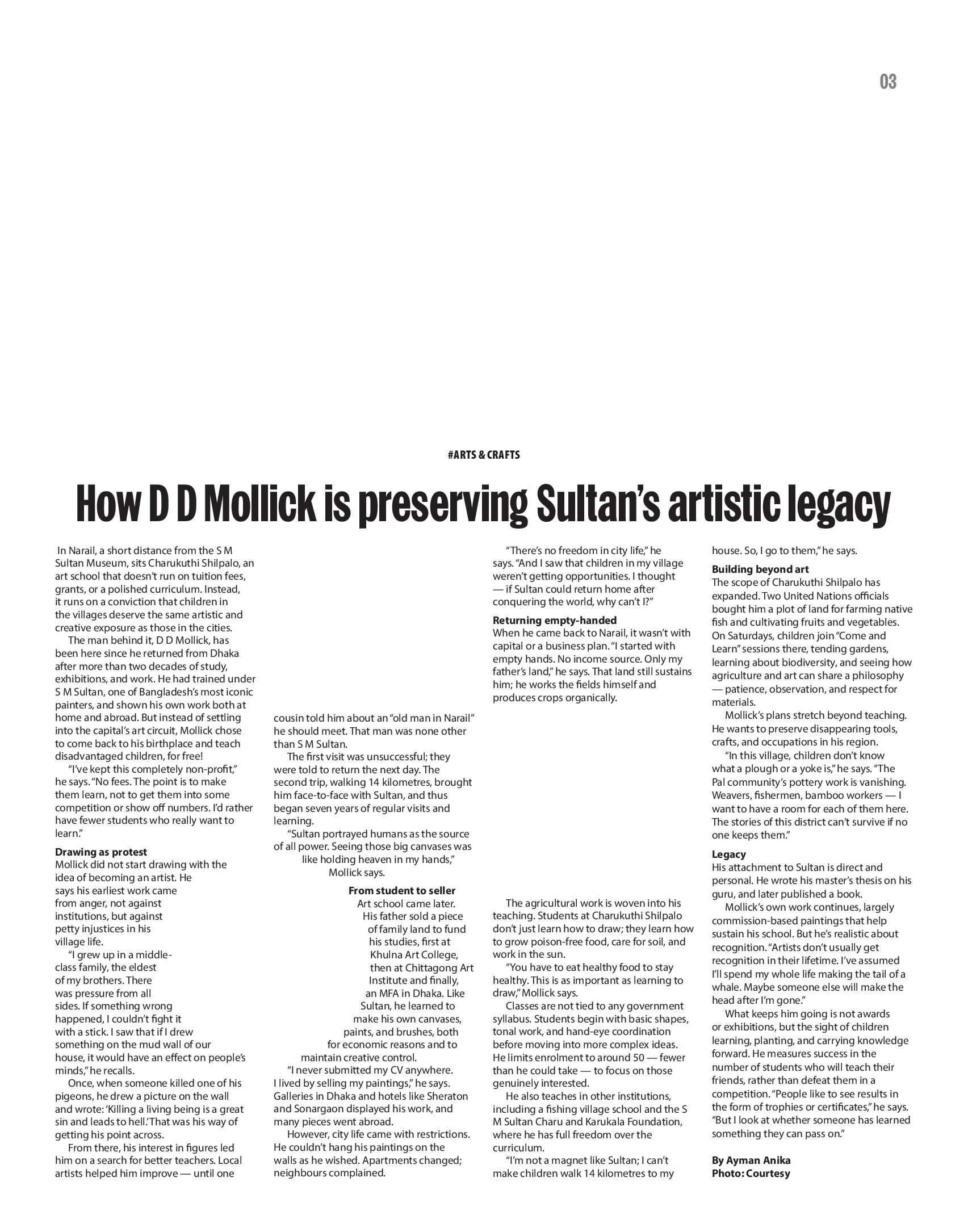 03

#ARTS & CRAFTS

How D D Mollick is preserving Sultan's artistic legacy

In Narail, a short distance from the S M Sultan Museum, sits Charukuthi Shilpalo, an art school that doesn't run on tuition fees, grants, or a polished curriculum. Instead, it runs on a conviction that children in the villages deserve the same artistic and creative exposure as those in the cities.

The man behind it, D D Mollick, has been here since he returned from Dhaka after more than two decades of study, exhibitions, and work. He had trained under S M Sultan, one of Bangladesh's most iconic painters, and shown his own work both at home and abroad. But instead of settling into the capital's art circuit, Mollick chose to come back to his birthplace and teach disadvantaged children, for free!

"I've kept this completely non-profit," he says. "No fees. The point is to make them learn, not to get them into some competition or show off numbers. I'd rather have fewer students who really want to learn."

Drawing as protest
Mollick did not start drawing with the idea of becoming an artist. He says his earliest work came from anger, not against institutions, but against petty injustices in his village life.

"I grew up in a middle-class family, the eldest of my brothers. There was pressure from all sides. If something wrong happened, I couldn't fight it with a stick. I saw that if I drew something on the mud wall of our house, it would have an effect on people's minds," he recalls.

Once, when someone killed one of his pigeons, he drew a picture on the wall and wrote: 'Killing a living being is a great sin and leads to hell.' That was his way of getting his point across.

From there, his interest in figures led him on a search for better teachers. Local artists helped him improve — until one cousin told him about an "old man in Narail" he should meet. That man was none other than S M Sultan.

The first visit was unsuccessful; they were told to return the next day. The second trip, walking 14 kilometres, brought him face-to-face with Sultan, and thus began seven years of regular visits and learning.

"Sultan portrayed humans as the source of all power. Seeing those big canvases was like holding heaven in my hands," Mollick says.

From student to seller
Art school came later. His father sold a piece of family land to fund his studies, first at Khulna Art College, then at Chittagong Art Institute and finally, an MFA in Dhaka. Like Sultan, he learned to make his own canvases, paints, and brushes, both for economic reasons and to maintain creative control.

"I never submitted my CV anywhere. I lived by selling my paintings," he says. Galleries in Dhaka and hotels like Sheraton and Sonargaon displayed his work, and many pieces went abroad.

However, city life came with restrictions. He couldn't hang his paintings on the walls as he wished. Apartments changed; neighbours complained.

"There's no freedom in city life," he says. "And I saw that children in my village weren't getting opportunities. I thought — if Sultan could return home after conquering the world, why can't I?"

Returning empty-handed
When he came back to Narail, it wasn't with capital or a business plan. "I started with empty hands. No income source. Only my father's land," he says. That land still sustains him; he works the fields himself and produces crops organically.

The agricultural work is woven into his teaching. Students at Charukuthi Shilpalo don't just learn how to draw; they learn how to grow poison-free food, care for soil, and work in the sun.

"You have to eat healthy food to stay healthy. This is as important as learning to draw," Mollick says.

Classes are not tied to any government syllabus. Students begin with basic shapes, tonal work, and hand-eye coordination before moving into more complex ideas. He limits enrolment to around 50 — fewer than he could take — to focus on those genuinely interested.

He also teaches in other institutions, including a fishing village school and the S M Sultan Charu and Karukala Foundation, where he has full freedom over the curriculum.

"I'm not a magnet like Sultan; I can't make children walk 14 kilometres to my house. So, I go to them," he says.

Building beyond art
The scope of Charukuthi Shilpalo has expanded. Two United Nations officials bought him a plot of land for farming native fish and cultivating fruits and vegetables. On Saturdays, children join "Come and Learn" sessions there, tending gardens, learning about biodiversity, and seeing how agriculture and art can share a philosophy — patience, observation, and respect for materials.

Mollick's plans stretch beyond teaching. He wants to preserve disappearing tools, crafts, and occupations in his region.

"In this village, children don't know what a plough or a yoke is," he says. "The Pal community's pottery work is vanishing. Weavers, fishermen, bamboo workers — I want to have a room for each of them here. The stories of this district can't survive if no one keeps them."

Legacy
His attachment to Sultan is direct and personal. He wrote his master's thesis on his guru, and later published a book.

Mollick's own work continues, largely commission-based paintings that help sustain his school. But he's realistic about recognition. "Artists don't usually get recognition in their lifetime. I've assumed I'll spend my whole life making the tail of a whale. Maybe someone else will make the head after I'm gone."

What keeps him going is not awards or exhibitions, but the sight of children learning, planting, and carrying knowledge forward. He measures success in the number of students who will teach their friends, rather than defeat them in a competition. "People like to see results in the form of trophies or certificates," he says. "But I look at whether someone has learned something they can pass on."

By Ayman Anika
Photo: Courtesy